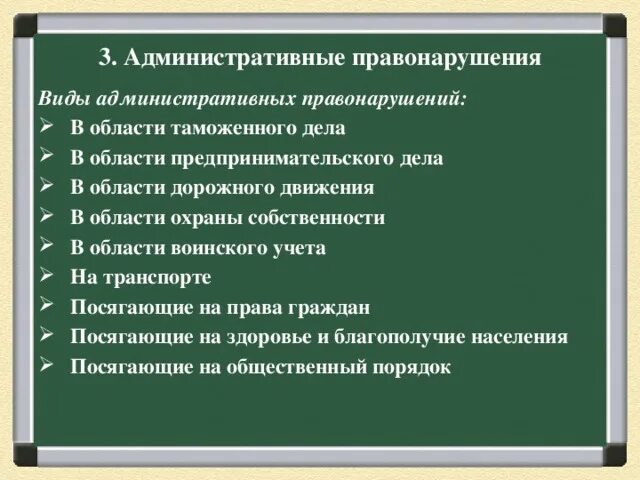 3. Административные правонарушения

Виды административных правонарушений:

➢ В области таможенного дела
➢ В области предпринимательского дела
➢ В области дорожного движения
➢ В области охраны собственности
➢ В области воинского учета
➢ На транспорте
➢ Посягающие на права граждан
➢ Посягающие на здоровье и благополучие населения
➢ Посягающие на общественный порядок